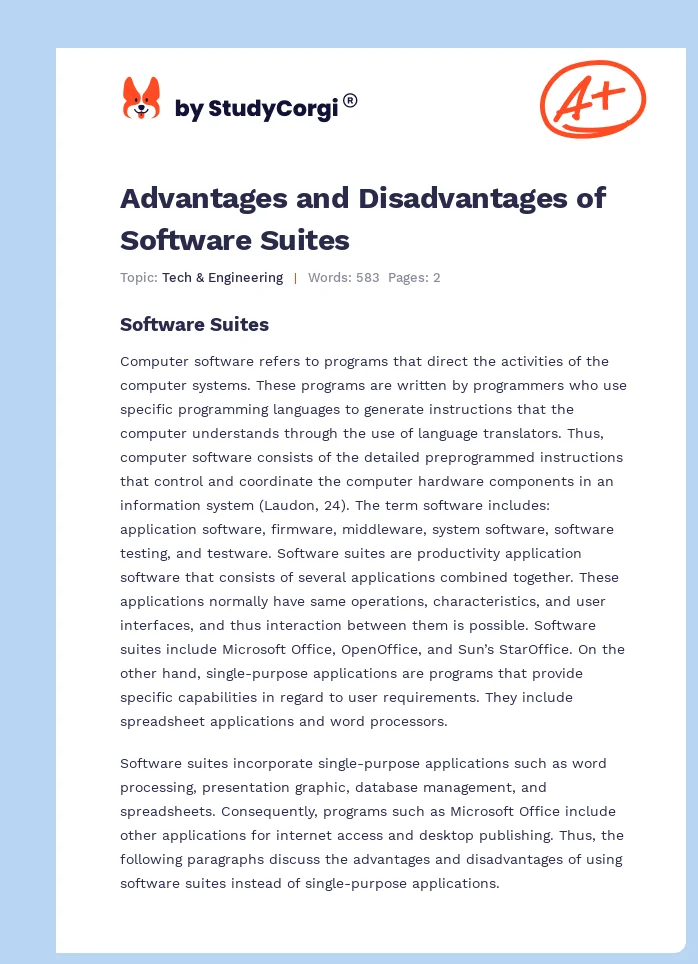 by StudyCorgi®

A+

Advantages and Disadvantages of Software Suites

Topic: Tech & Engineering | Words: 583 Pages: 2

Software Suites

Computer software refers to programs that direct the activities of the computer systems. These programs are written by programmers who use specific programming languages to generate instructions that the computer understands through the use of language translators. Thus, computer software consists of the detailed preprogrammed instructions that control and coordinate the computer hardware components in an information system (Laudon, 24). The term software includes: application software, firmware, middleware, system software, software testing, and testware. Software suites are productivity application software that consists of several applications combined together. These applications normally have same operations, characteristics, and user interfaces, and thus interaction between them is possible. Software suites include Microsoft Office, OpenOffice, and Sun's StarOffice. On the other hand, single-purpose applications are programs that provide specific capabilities in regard to user requirements. They include spreadsheet applications and word processors.

Software suites incorporate single-purpose applications such as word processing, presentation graphic, database management, and spreadsheets. Consequently, programs such as Microsoft Office include other applications for internet access and desktop publishing. Thus, the following paragraphs discuss the advantages and disadvantages of using software suites instead of single-purpose applications.